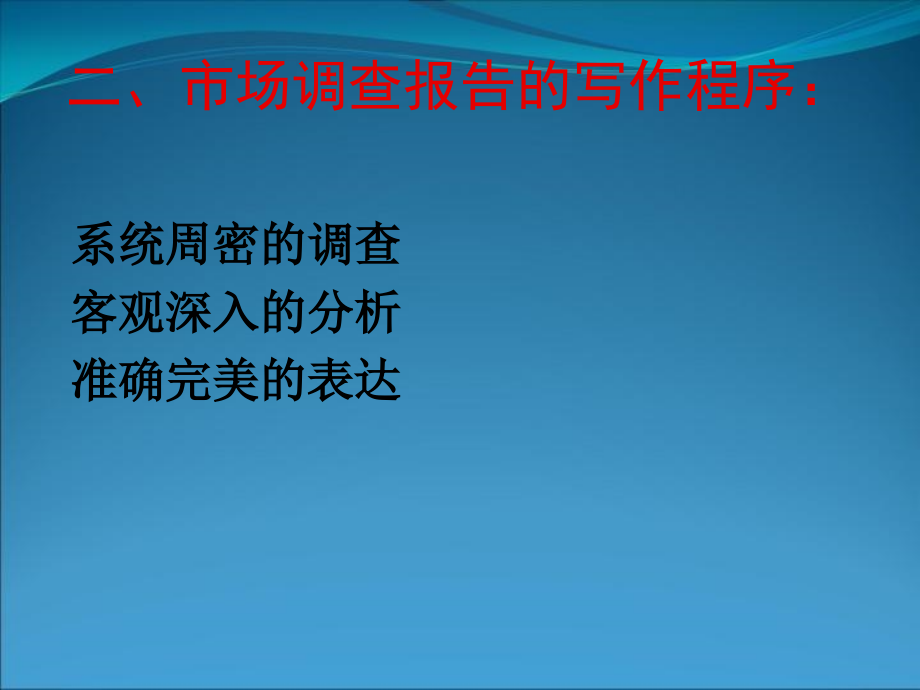 二、市场调查报告的写作程序：

系统周密的调查
客观深入的分析
准确完美的表达